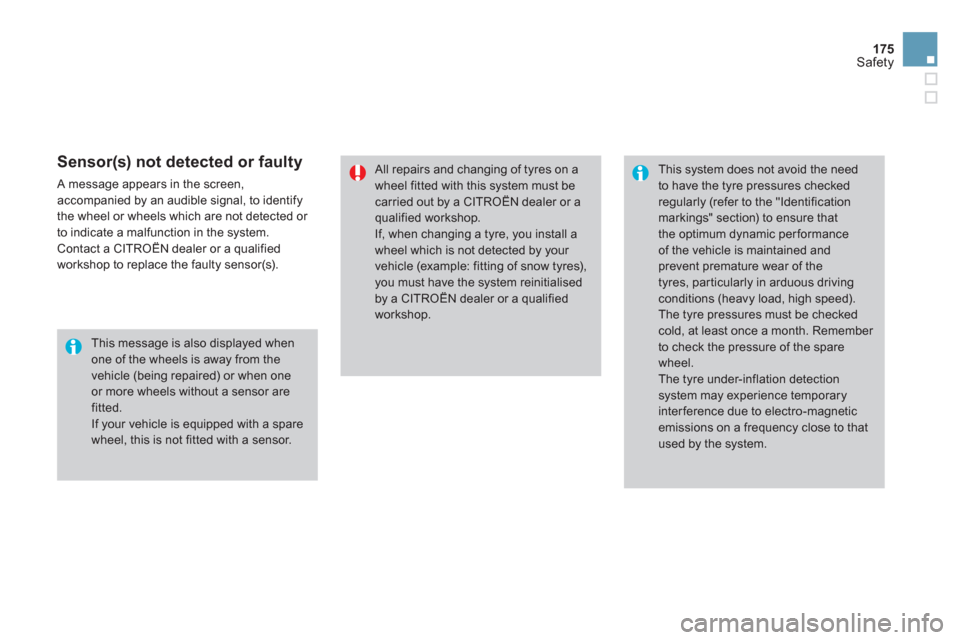 175
Safety

Sensor(s) not detected or faulty

A message appears in the screen, accompanied by an audible signal, to identify the wheel or wheels which are not detected or to indicate a malfunction in the system.
Contact a CITROËN dealer or a qualified workshop to replace the faulty sensor(s).

This message is also displayed when one of the wheels is away from the vehicle (being repaired) or when one or more wheels without a sensor are fitted.
If your vehicle is equipped with a spare wheel, this is not fitted with a sensor.

All repairs and changing of tyres on a wheel fitted with this system must be carried out by a CITROËN dealer or a qualified workshop.
If, when changing a tyre, you install a wheel which is not detected by your vehicle (example: fitting of snow tyres), you must have the system reinitialised by a CITROËN dealer or a qualified workshop.

This system does not avoid the need to have the tyre pressures checked regularly (refer to the "Identification markings" section) to ensure that the optimum dynamic performance of the vehicle is maintained and prevent premature wear of the tyres, particularly in arduous driving conditions (heavy load, high speed).
The tyre pressures must be checked cold, at least once a month. Remember to check the pressure of the spare wheel.
The tyre under-inflation detection system may experience temporary interference due to electro-magnetic emissions on a frequency close to that used by the system.

carmanualsonline.info